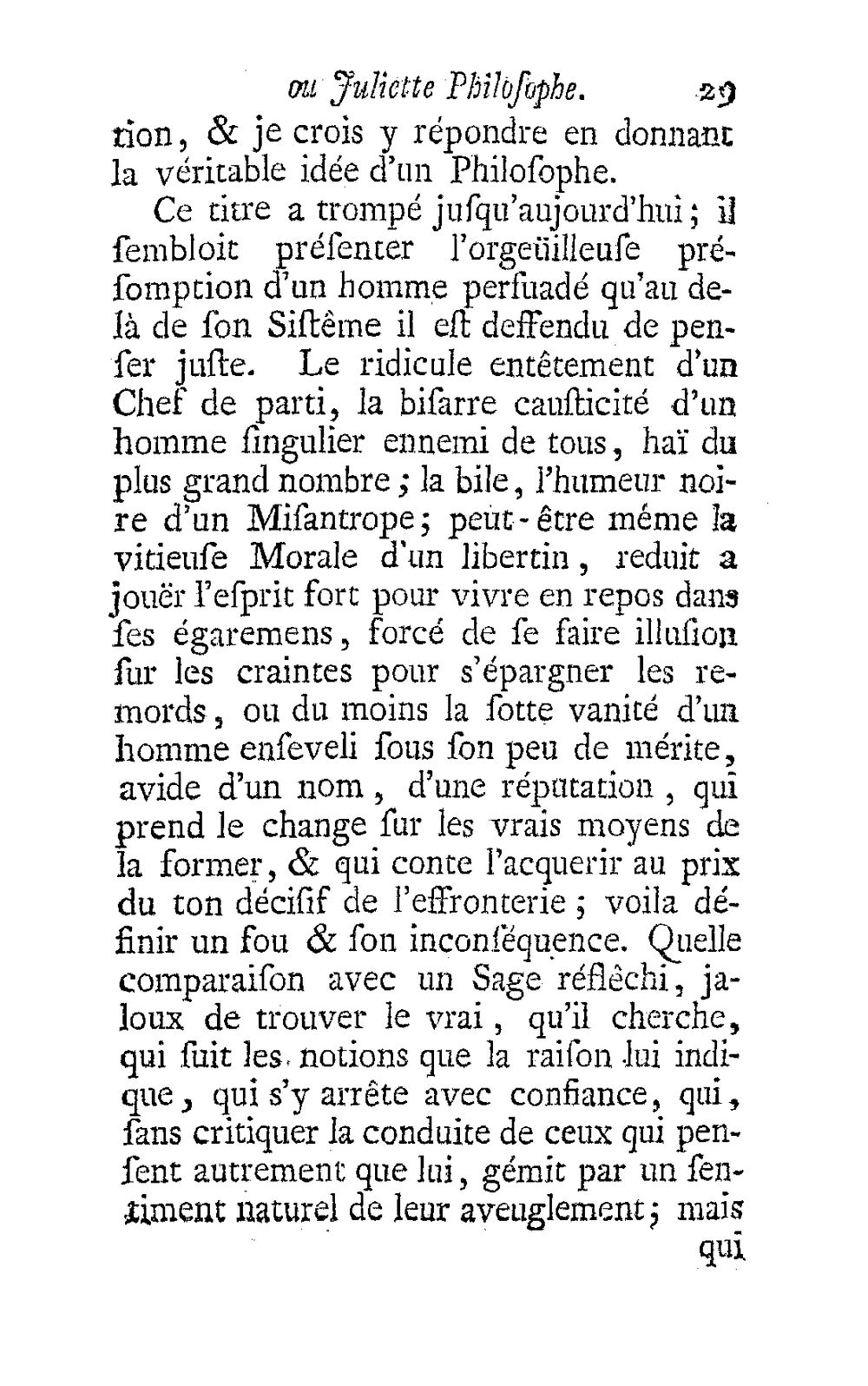 ou Juliette Philosophe. 29

tion, & je crois y répondre en donnant la véritable idée d'un Philosophe.

Ce titre a trompé jusqu'aujourd'hui; il sembloit présenter l'orgeüilleuse présomption d'un homme persuadé qu'au delà de son Sistême il est deffendu de penser juste. Le ridicule entêtement d'un Chef de parti, la bisarre causticité d'un homme singulier ennemi de tous, haï du plus grand nombre; la bile, l'humeur noire d'un Misantrope; peut-être méme la vitieuse Morale d'un libertin, reduit a jouër l'esprit fort pour vivre en repos dans ses égaremens, forcé de se faire illusion sur les craintes pour s'épargner les remords, ou du moins la sotte vanité d'un homme enseveli sous son peu de mérite, avide d'un nom, d'une réputation, qui prend le change sur les vrais moyens de la former, & qui conte l'acquerir au prix du ton décisif de l'effronterie; voila définir un fou & son inconséquence. Quelle comparaison avec un Sage réflêchi, jaloux de trouver le vrai, qu'il cherche, qui suit les notions que la raison lui indique, qui s'y arrête avec confiance, qui, sans critiquer la conduite de ceux qui pensent autrement que lui, gémit par un sentiment naturel de leur aveuglement; mais

qui